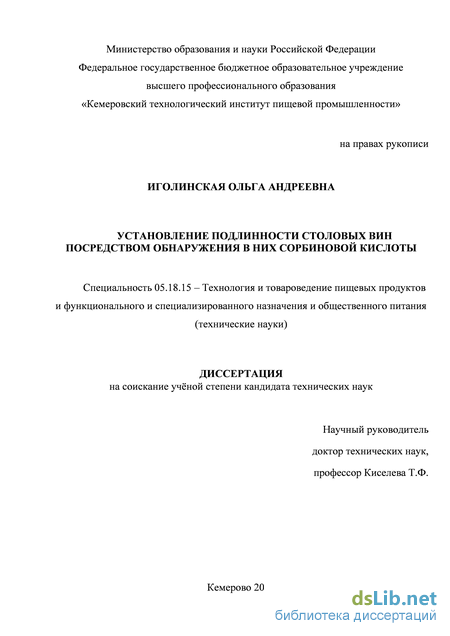 Министерство образования и науки Российской Федерации
Федеральное государственное бюджетное образовательное учреждение
высшего профессионального образования
«Кемеровский технологический институт пищевой промышленности»

на правах рукописи

ИГОЛИНСКАЯ ОЛЬГА АНДРЕЕВНА

УСТАНОВЛЕНИЕ ПОДЛИННОСТИ СТОЛОВЫХ ВИН
ПОСРЕДСТВОМ ОБНАРУЖЕНИЯ В НИХ СОРБИНОВОЙ КИСЛОТЫ

Специальность 05.18.15 – Технология и товароведение пищевых продуктов и функционального и специализированного назначения и общественного питания
(технические науки)

ДИССЕРТАЦИЯ
на соискание учёной степени кандидата технических наук

Научный руководитель
доктор технических наук,
профессор Киселева Т.Ф.

Кемерово 20

dsLib.net
библиотека диссертаций